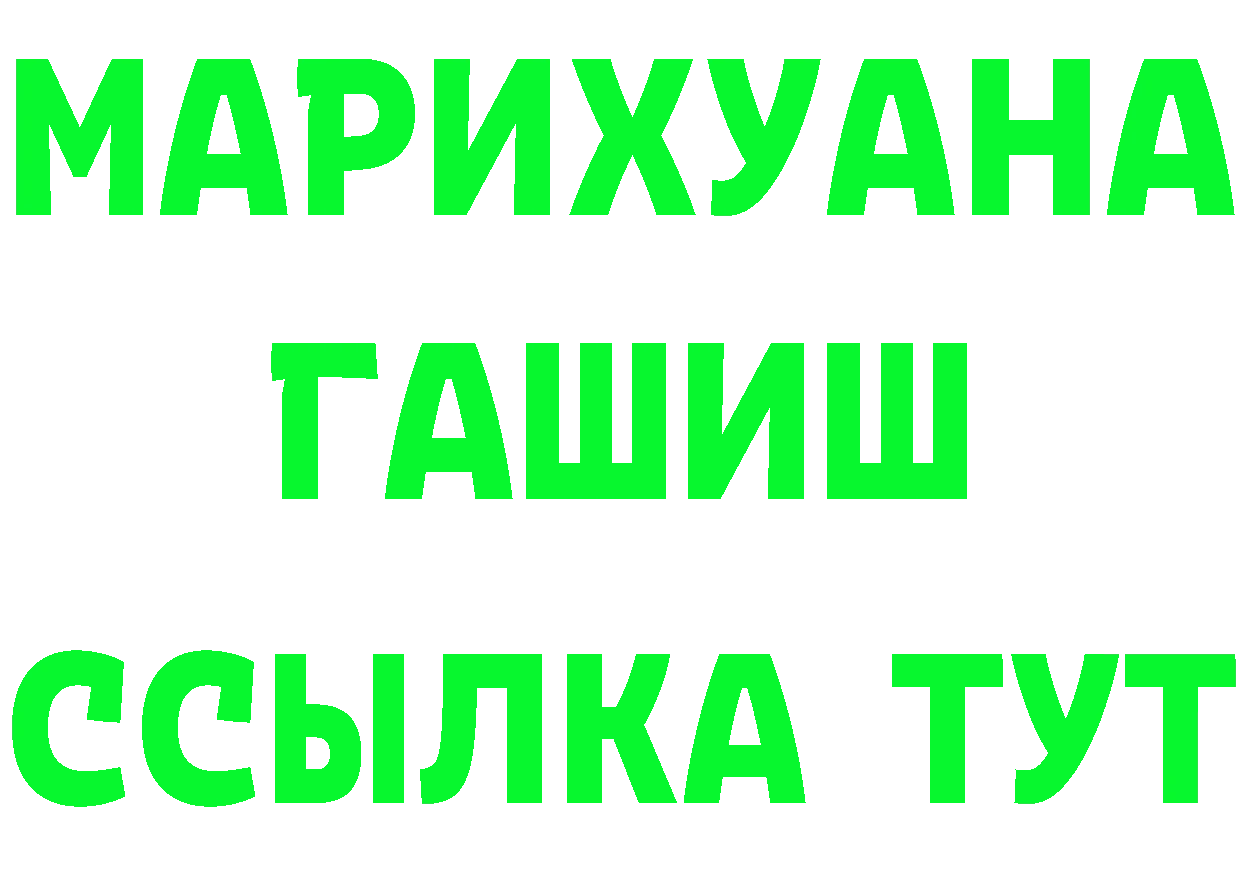 МАРИХУАНА
ГАШИШ
ССЫЛКА ТУТ